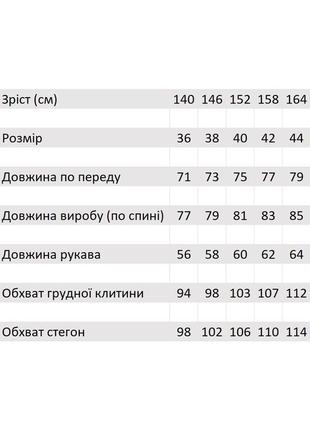 | Зріст (см) | 140 | 146 | 152 | 158 | 164 |
|---|---|---|---|---|---|
| Розмір | 36 | 38 | 40 | 42 | 44 |
| Довжина по переду | 71 | 73 | 75 | 77 | 79 |
| Довжина виробу (по спині) | 77 | 79 | 81 | 83 | 85 |
| Довжина рукава | 56 | 58 | 60 | 62 | 64 |
| Обхват грудної клитини | 94 | 98 | 103 | 107 | 112 |
| Обхват стегон | 98 | 102 | 106 | 110 | 114 |